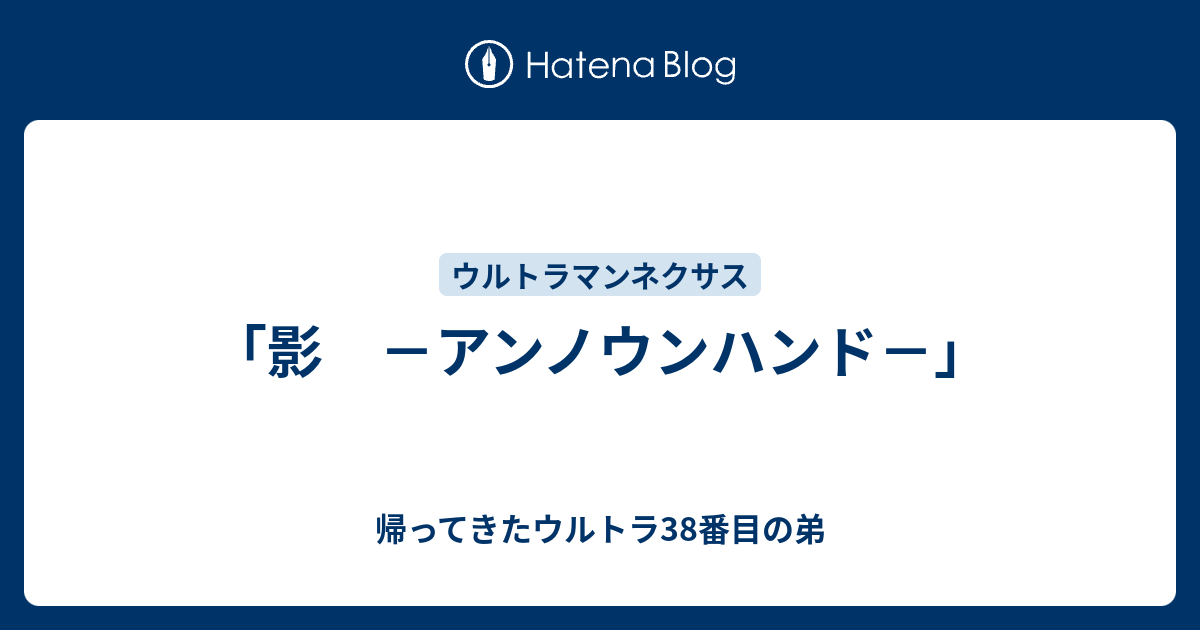 Hatena Blog

ウルトラマンネクサス

「影　－アンノウンハンド－」

帰ってきたウルトラ38番目の弟